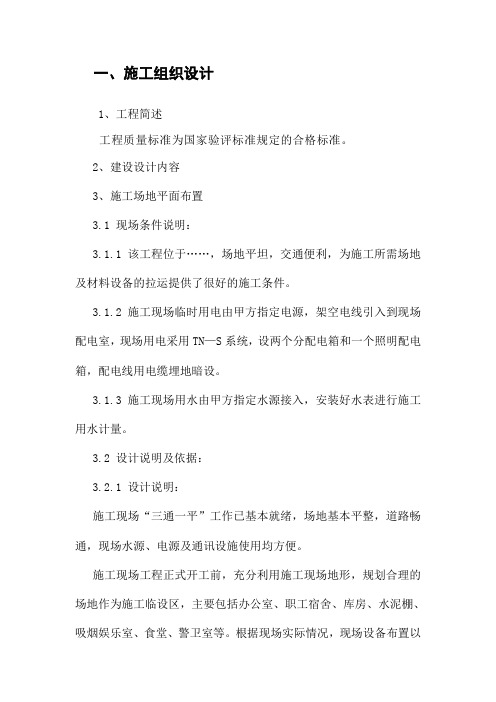 一、施工组织设计

1、工程简述

工程质量标准为国家验评标准规定的合格标准。

2、建设设计内容

3、施工场地平面布置

3.1 现场条件说明：

3.1.1 该工程位于……，场地平坦，交通便利，为施工所需场地及材料设备的拉运提供了很好的施工条件。

3.1.2 施工现场临时用电由甲方指定电源，架空电线引入到现场配电室，现场用电采用 TN—S 系统，设两个分配电箱和一个照明配电箱，配电线用电缆埋地暗设。

3.1.3 施工现场用水由甲方指定水源接入，安装好水表进行施工用水计量。

3.2 设计说明及依据：

3.2.1 设计说明：

施工现场“三通一平”工作已基本就绪，场地基本平整，道路畅通，现场水源、电源及通讯设施使用均方便。

施工现场工程正式开工前，充分利用施工现场地形，规划合理的场地作为施工临设区，主要包括办公室、职工宿舍、库房、水泥棚、吸烟娱乐室、食堂、警卫室等。根据现场实际情况，现场设备布置以